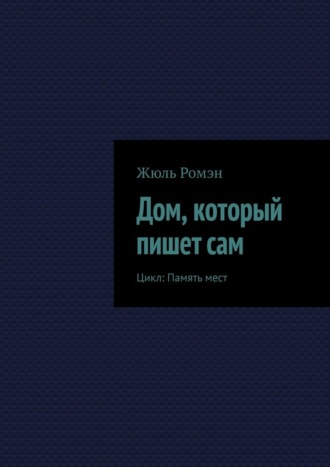 Жюль Ромэн

Дом, который пишет сам

Цикл: Память мест